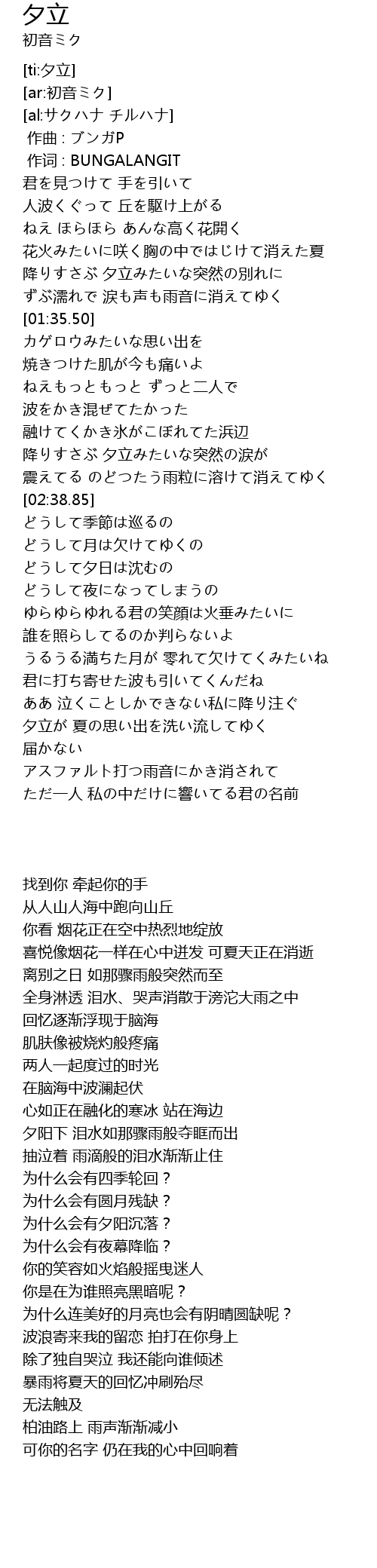 夕立
初音ミク

[ti:夕立]
[ar:初音ミク]
[al:サクハナ チルハナ]
作曲 : ブンガP
作词 : BUNGALANGIT
君を見つけて 手を引いて
人波くぐって 丘を駆け上がる
ねえ ほらほら あんな高く花開く
花火みたいに咲く胸の中ではじけて消えた夏
降りすさぶ 夕立みたいな突然の別れに
ずぶ濡れで 涙も声も雨音に消えてゆく
[01:35.50]
カゲロウみたいな思い出を
焼きつけた肌が今も痛いよ
ねえもっともっと ずっと二人で
波をかき混ぜてたかった
融けてくかき氷がこぼれてた浜辺
降りすさぶ 夕立みたいな突然の涙が
震えてる のどつたう雨粒に溶けて消えてゆく
[02:38.85]
どうして季節は巡るの
どうして月は欠けてゆくの
どうして夕日は沈むの
どうして夜になってしまうの
ゆらゆらゆれる君の笑顔は火垂みたいに
誰を照らしてるのか判らないよ
うるうる満ちた月が 零れて欠けてくみたいね
君に打ち寄せた波も引いてくんだね
ああ 泣くことしかできない私に降り注ぐ
夕立が 夏の思い出を洗い流してゆく
届かない
アスファルト打つ雨音にかき消されて
ただ一人 私の中だけに響いてる君の名前

找到你 牵起你的手
从人山人海中跑向山丘
你看 烟花正在空中热烈地绽放
喜悦像烟花一样在心中迸发 可夏天正在消逝
离别之日 如那骤雨般突然而至
全身淋透 泪水、哭声消散于滂沱大雨之中
回忆逐渐浮现于脑海
肌肤像被烧灼般疼痛
两人一起度过的时光
在脑海中波澜起伏
心如正在融化的寒冰 站在海边
夕阳下 泪水如那骤雨般夺眶而出
抽泣着 雨滴般的泪水渐渐止住
为什么会有四季轮回？
为什么会有圆月残缺？
为什么会有夕阳沉落？
为什么会有夜幕降临？
你的笑容如火焰般摇曳迷人
你是在为谁照亮黑暗呢？
为什么连美好的月亮也会有阴晴圆缺呢？
波浪寄来我的留恋 拍打在你身上
除了独自哭泣 我还能向谁倾述
暴雨将夏天的回忆冲刷殆尽
无法触及
柏油路上 雨声渐渐减小
可你的名字 仍在我的心中回响着